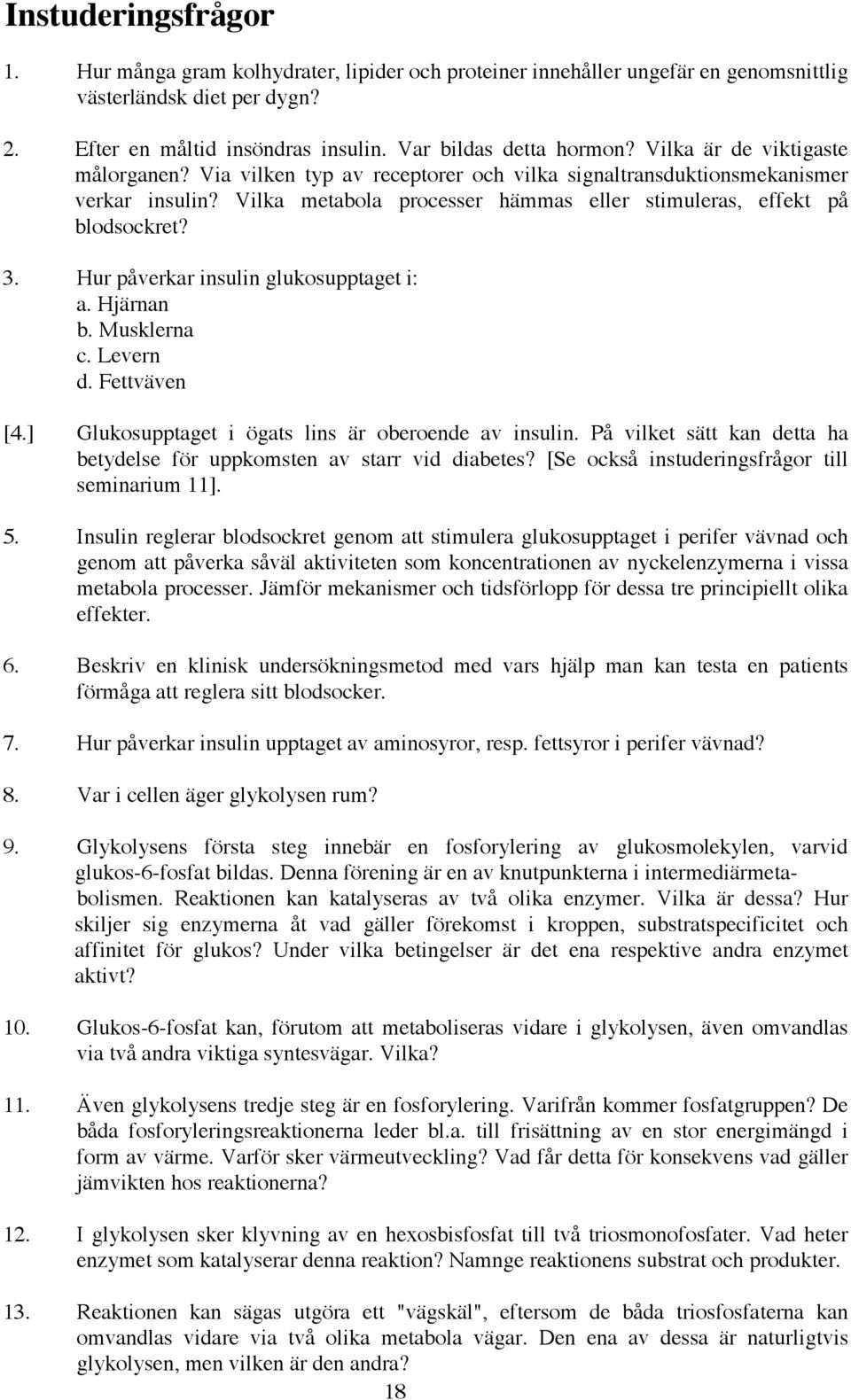 Instuderingsfrågor

1. Hur många gram kolhydrater, lipider och proteiner innehåller ungefär en genomsnittlig västerländsk diet per dygn?

2. Efter en måltid insöndras insulin. Var bildas detta hormon? Vilka är de viktigaste målorganen? Via vilken typ av receptorer och vilka signaltransduktionsmekanismer verkar insulin? Vilka metabola processer hämmas eller stimuleras, effekt på blodsockret?

3. Hur påverkar insulin glukosupptaget i:
a. Hjärnan
b. Musklerna
c. Levern
d. Fettväven

[4.] Glukosupptaget i ögats lins är oberoende av insulin. På vilket sätt kan detta ha betydelse för uppkomsten av starr vid diabetes? [Se också instuderingsfrågor till seminarium 11].

5. Insulin reglerar blodsockret genom att stimulera glukosupptaget i perifer vävnad och genom att påverka såväl aktiviteten som koncentrationen av nyckelenzymerna i vissa metabola processer. Jämför mekanismer och tidsförlopp för dessa tre principiellt olika effekter.

6. Beskriv en klinisk undersökningsmetod med vars hjälp man kan testa en patients förmåga att reglera sitt blodsocker.

7. Hur påverkar insulin upptaget av aminosyror, resp. fettsyror i perifer vävnad?

8. Var i cellen äger glykolysen rum?

9. Glykolysens första steg innebär en fosforylering av glukosmolekylen, varvid glukos-6-fosfat bildas. Denna förening är en av knutpunkterna i intermediärmetabolismen. Reaktionen kan katalyseras av två olika enzymer. Vilka är dessa? Hur skiljer sig enzymerna åt vad gäller förekomst i kroppen, substratspecificitet och affinitet för glukos? Under vilka betingelser är det ena respektive andra enzymet aktivt?

10. Glukos-6-fosfat kan, förutom att metaboliseras vidare i glykolysen, även omvandlas via två andra viktiga syntesvägar. Vilka?

11. Även glykolysens tredje steg är en fosforylering. Varifrån kommer fosfatgruppen? De båda fosforyleringsreaktionerna leder bl.a. till frisättning av en stor energimängd i form av värme. Varför sker värmeutveckling? Vad får detta för konsekvens vad gäller jämvikten hos reaktionerna?

12. I glykolysen sker klyvning av en hexosbisfosfat till två triosmonofosfater. Vad heter enzymet som katalyserar denna reaktion? Namnge reaktionens substrat och produkter.

13. Reaktionen kan sägas utgöra ett "vägskäl", eftersom de båda triosfosfaterna kan omvandlas vidare via två olika metabola vägar. Den ena av dessa är naturligtvis glykolysen, men vilken är den andra?

18